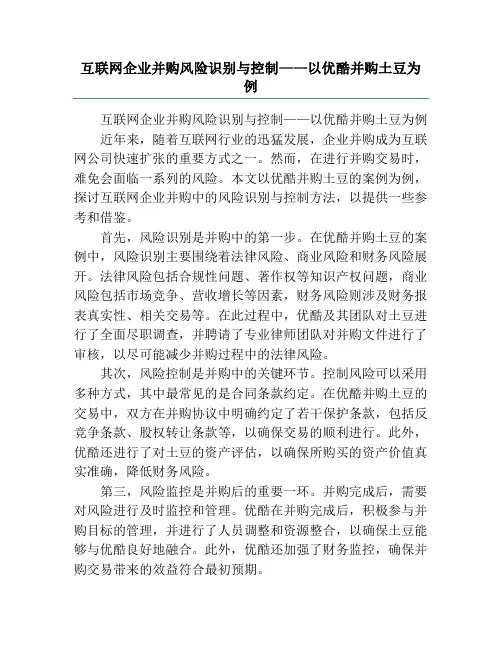 互联网企业并购风险识别与控制——以优酷并购土豆为例

互联网企业并购风险识别与控制——以优酷并购土豆为例

近年来，随着互联网行业的迅猛发展，企业并购成为互联网公司快速扩张的重要方式之一。然而，在进行并购交易时，难免会面临一系列的风险。本文以优酷并购土豆的案例为例，探讨互联网企业并购中的风险识别与控制方法，以提供一些参考和借鉴。

首先，风险识别是并购中的第一步。在优酷并购土豆的案例中，风险识别主要围绕着法律风险、商业风险和财务风险展开。法律风险包括合规性问题、著作权等知识产权问题，商业风险包括市场竞争、营收增长等因素，财务风险则涉及财务报表真实性、相关交易等。在此过程中，优酷及其团队对土豆进行了全面尽职调查，并聘请了专业律师团队对并购文件进行了审核，以尽可能减少并购过程中的法律风险。

其次，风险控制是并购中的关键环节。控制风险可以采用多种方式，其中最常见的是合同条款约定。在优酷并购土豆的交易中，双方在并购协议中明确约定了若干保护条款，包括反竞争条款、股权转让条款等，以确保交易的顺利进行。此外，优酷还进行了对土豆的资产评估，以确保所购买的资产价值真实准确，降低财务风险。

第三，风险监控是并购后的重要一环。并购完成后，需要对风险进行及时监控和管理。优酷在并购完成后，积极参与并购目标的管理，并进行了人员调整和资源整合，以确保土豆能够与优酷良好地融合。此外，优酷还加强了财务监控，确保并购交易带来的效益符合最初预期。